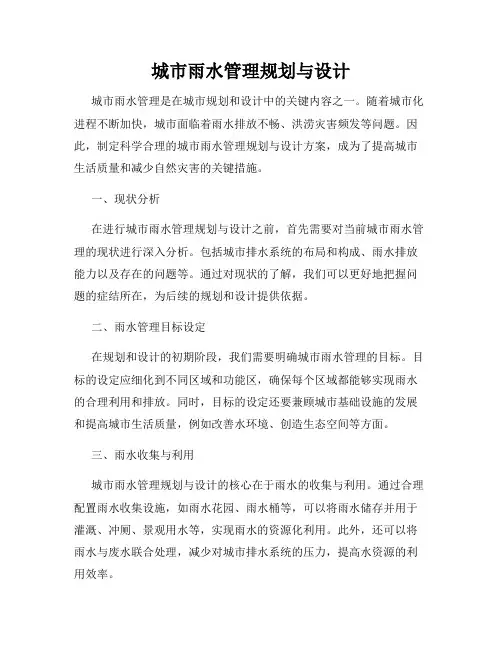 城市雨水管理规划与设计

城市雨水管理是在城市规划和设计中的关键内容之一。随着城市化进程不断加快，城市面临着雨水排放不畅、洪涝灾害频发等问题。因此，制定科学合理的城市雨水管理规划与设计方案，成为了提高城市生活质量和减少自然灾害的关键措施。

一、现状分析

在进行城市雨水管理规划与设计之前，首先需要对当前城市雨水管理的现状进行深入分析。包括城市排水系统的布局和构成、雨水排放能力以及存在的问题等。通过对现状的了解，我们可以更好地把握问题的症结所在，为后续的规划和设计提供依据。

二、雨水管理目标设定

在规划和设计的初期阶段，我们需要明确城市雨水管理的目标。目标的设定应细化到不同区域和功能区，确保每个区域都能够实现雨水的合理利用和排放。同时，目标的设定还要兼顾城市基础设施的发展和提高城市生活质量，例如改善水环境、创造生态空间等方面。

三、雨水收集与利用

城市雨水管理规划与设计的核心在于雨水的收集与利用。通过合理配置雨水收集设施，如雨水花园、雨水桶等，可以将雨水储存并用于灌溉、冲厕、景观用水等，实现雨水的资源化利用。此外，还可以将雨水与废水联合处理，减少对城市排水系统的压力，提高水资源的利用效率。